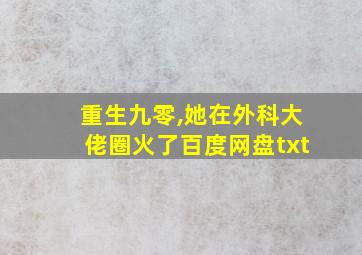 重生九零,她在外科大佬圈火了百度网盘txt